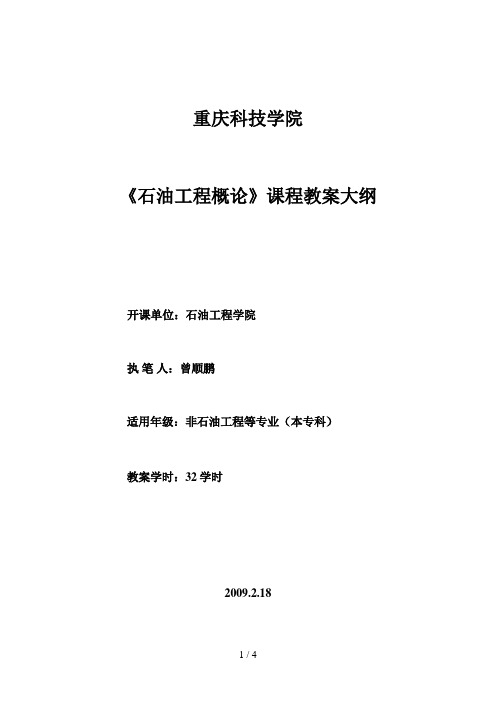 重庆科技学院

《石油工程概论》课程教案大纲

开课单位：石油工程学院

执 笔 人：曾顺鹏

适用年级：非石油工程等专业（本专科）

教案学时：32 学时

2009.2.18

1 / 4